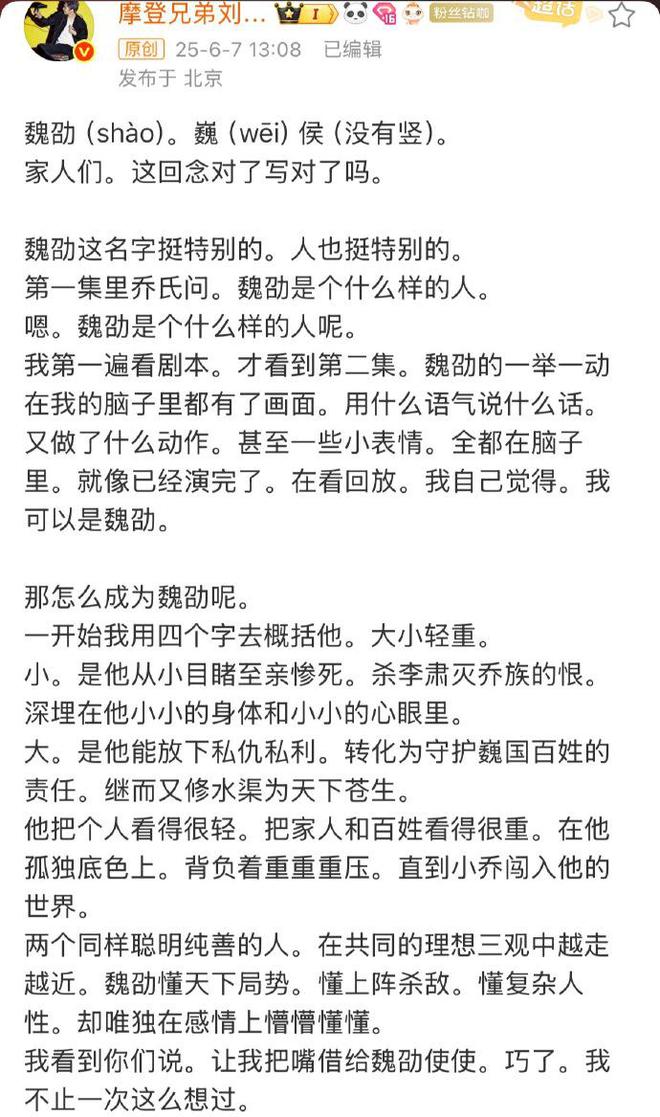 摩登兄弟刘... I 16 粉丝钻咖 超话

原创 25-6-7 13:08 已编辑
发布于 北京

魏劭 (shào)。巍 (wēi) 侯 (没有竖)。
家人们。这回念对了写对了吗。

魏劭这名字挺特别的。人也挺特别的。
第一集里乔氏问。魏劭是个什么样的人。
嗯。魏劭是个什么样的人呢。
我第一遍看剧本。才看到第二集。魏劭的一举一动在我的脑子里都有了画面。用什么语气说什么话。又做了什么动作。甚至一些小表情。全都在脑子里。就像已经演完了。在看回放。我自己觉得。我可以是魏劭。

那怎么成为魏劭呢。
一开始我用四个字去概括他。大小轻重。
小。是他从小目睹至亲惨死。杀李肃灭乔族的恨。深埋在他小小的身体和小小的心眼里。
大。是他能放下私仇私利。转化为守护巍国百姓的责任。继而又修水渠为天下苍生。
他把个人看得很轻。把家人和百姓看得很重。在他孤独底色上。背负着重重重压。直到小乔闯入他的世界。
两个同样聪明纯善的人。在共同的理想三观中越走越近。魏劭懂天下局势。懂上阵杀敌。懂复杂人性。却唯独在感情上懵懵懂懂。
我看到你们说。让我把嘴借给魏劭使使。巧了。我不止一次这么想过。